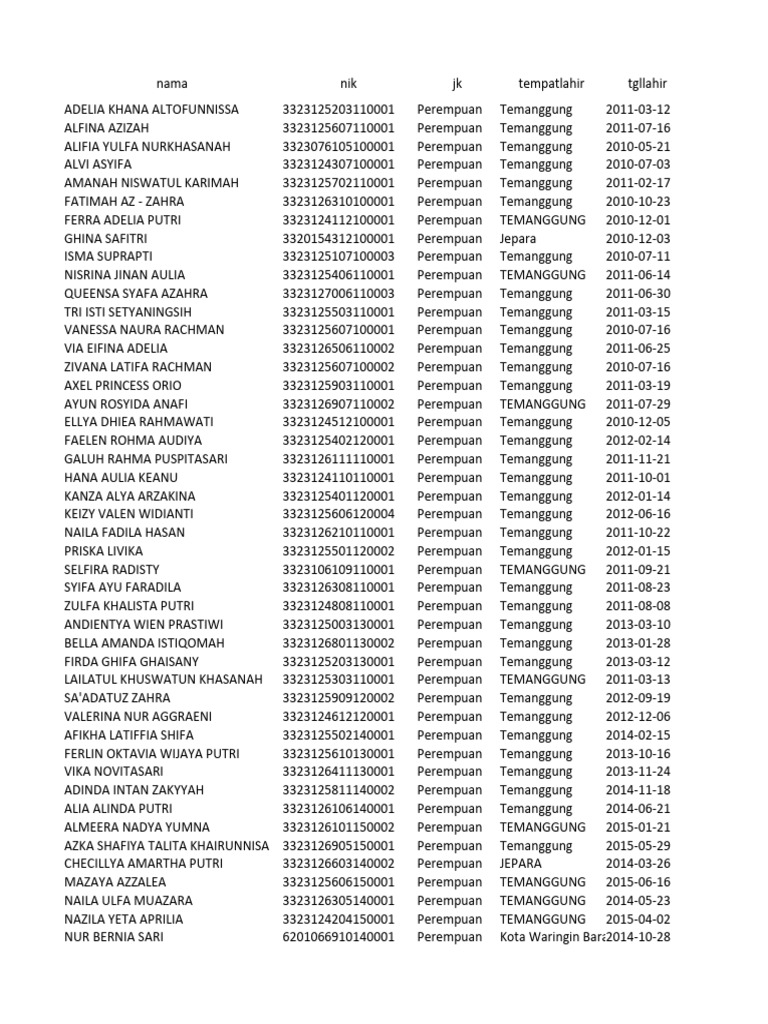 | nama | nik | jk | tempatlahir | tgllahir |
|---|---|---|---|---|
| ADELIA KHANA ALTOFUNNISSA | 3323125203110001 | Perempuan | Temanggung | 2011-03-12 |
| ALFINA AZIZAH | 3323125607110001 | Perempuan | Temanggung | 2011-07-16 |
| ALIFIA YULFA NURKHASANAH | 3323076105100001 | Perempuan | Temanggung | 2010-05-21 |
| ALVI ASYIFA | 3323124307100001 | Perempuan | Temanggung | 2010-07-03 |
| AMANAH NISWATUL KARIMAH | 3323125702110001 | Perempuan | Temanggung | 2011-02-17 |
| FATIMAH AZ - ZAHRA | 3323126310100001 | Perempuan | Temanggung | 2010-10-23 |
| FERRA ADELIA PUTRI | 3323124112100001 | Perempuan | TEMANGGUNG | 2010-12-01 |
| GHINA SAFITRI | 3320154312100001 | Perempuan | Jepara | 2010-12-03 |
| ISMA SUPRAPTI | 3323125107100003 | Perempuan | Temanggung | 2010-07-11 |
| NISRINA JINAN AULIA | 3323125406110001 | Perempuan | TEMANGGUNG | 2011-06-14 |
| QUEENSA SYAFA AZAHRA | 3323127006110003 | Perempuan | Temanggung | 2011-06-30 |
| TRI ISTI SETYANINGSIH | 3323125503110001 | Perempuan | Temanggung | 2011-03-15 |
| VANESSA NAURA RACHMAN | 3323125607100001 | Perempuan | Temanggung | 2010-07-16 |
| VIA EIFINA ADELIA | 3323126506110002 | Perempuan | Temanggung | 2011-06-25 |
| ZIVANA LATIFA RACHMAN | 3323125607100002 | Perempuan | Temanggung | 2010-07-16 |
| AXEL PRINCESS ORIO | 3323125903110001 | Perempuan | Temanggung | 2011-03-19 |
| AYUN ROSYIDA ANAFI | 3323126907110002 | Perempuan | TEMANGGUNG | 2011-07-29 |
| ELLYA DHIEA RAHMAWATI | 3323124512100001 | Perempuan | Temanggung | 2010-12-05 |
| FAELEN ROHMA AUDIYA | 3323125402120001 | Perempuan | Temanggung | 2012-02-14 |
| GALUH RAHMA PUSPITASARI | 3323126111110001 | Perempuan | Temanggung | 2011-11-21 |
| HANA AULIA KEANU | 3323124110110001 | Perempuan | Temanggung | 2011-10-01 |
| KANZA ALYA ARZAKINA | 3323125401120001 | Perempuan | Temanggung | 2012-01-14 |
| KEIZY VALEN WIDIANTI | 3323125606120004 | Perempuan | Temanggung | 2012-06-16 |
| NAILA FADILA HASAN | 3323126210110001 | Perempuan | Temanggung | 2011-10-22 |
| PRISKA LIVIKA | 3323125501120002 | Perempuan | Temanggung | 2012-01-15 |
| SELFIRA RADISTY | 3323106109110001 | Perempuan | TEMANGGUNG | 2011-09-21 |
| SYIFA AYU FARADILA | 3323126308110001 | Perempuan | Temanggung | 2011-08-23 |
| ZULFA KHALISTA PUTRI | 3323124808110001 | Perempuan | Temanggung | 2011-08-08 |
| ANDIENTYA WIEN PRASTIWI | 3323125003130001 | Perempuan | Temanggung | 2013-03-10 |
| BELLA AMANDA ISTIQOMAH | 3323126801130002 | Perempuan | Temanggung | 2013-01-28 |
| FIRDA GHIFA GHAISANY | 3323125203130001 | Perempuan | Temanggung | 2013-03-12 |
| LAILATUL KHUSWATUN KHASANAH | 3323125303110001 | Perempuan | TEMANGGUNG | 2011-03-13 |
| SA'ADATUZ ZAHRA | 3323125909120002 | Perempuan | Temanggung | 2012-09-19 |
| VALERINA NUR AGGRAENI | 3323124612120001 | Perempuan | Temanggung | 2012-12-06 |
| AFIKHA LATIFFIA SHIFA | 3323125502140001 | Perempuan | Temanggung | 2014-02-15 |
| FERLIN OKTAVIA WIJAYA PUTRI | 3323125610130001 | Perempuan | Temanggung | 2013-10-16 |
| VIKA NOVITASARI | 3323126411130001 | Perempuan | Temanggung | 2013-11-24 |
| ADINDA INTAN ZAKYYAH | 3323125811140002 | Perempuan | Temanggung | 2014-11-18 |
| ALIA ALINDA PUTRI | 3323126106140001 | Perempuan | Temanggung | 2014-06-21 |
| ALMEERA NADYA YUMNA | 3323126101150002 | Perempuan | TEMANGGUNG | 2015-01-21 |
| AZKA SHAFIYA TALITA KHAIRUNNISA | 3323126905150001 | Perempuan | Temanggung | 2015-05-29 |
| CHECILLYA AMARTHA PUTRI | 3323126603140002 | Perempuan | JEPARA | 2014-03-26 |
| MAZAYA AZZALEA | 3323125606150001 | Perempuan | TEMANGGUNG | 2015-06-16 |
| NAILA ULFA MUAZARA | 3323126305140001 | Perempuan | TEMANGGUNG | 2014-05-23 |
| NAZILA YETA APRILIA | 3323124204150001 | Perempuan | TEMANGGUNG | 2015-04-02 |
| NUR BERNIA SARI | 6201066910140001 | Perempuan | Kota Waringin Bara | 2014-10-28 |